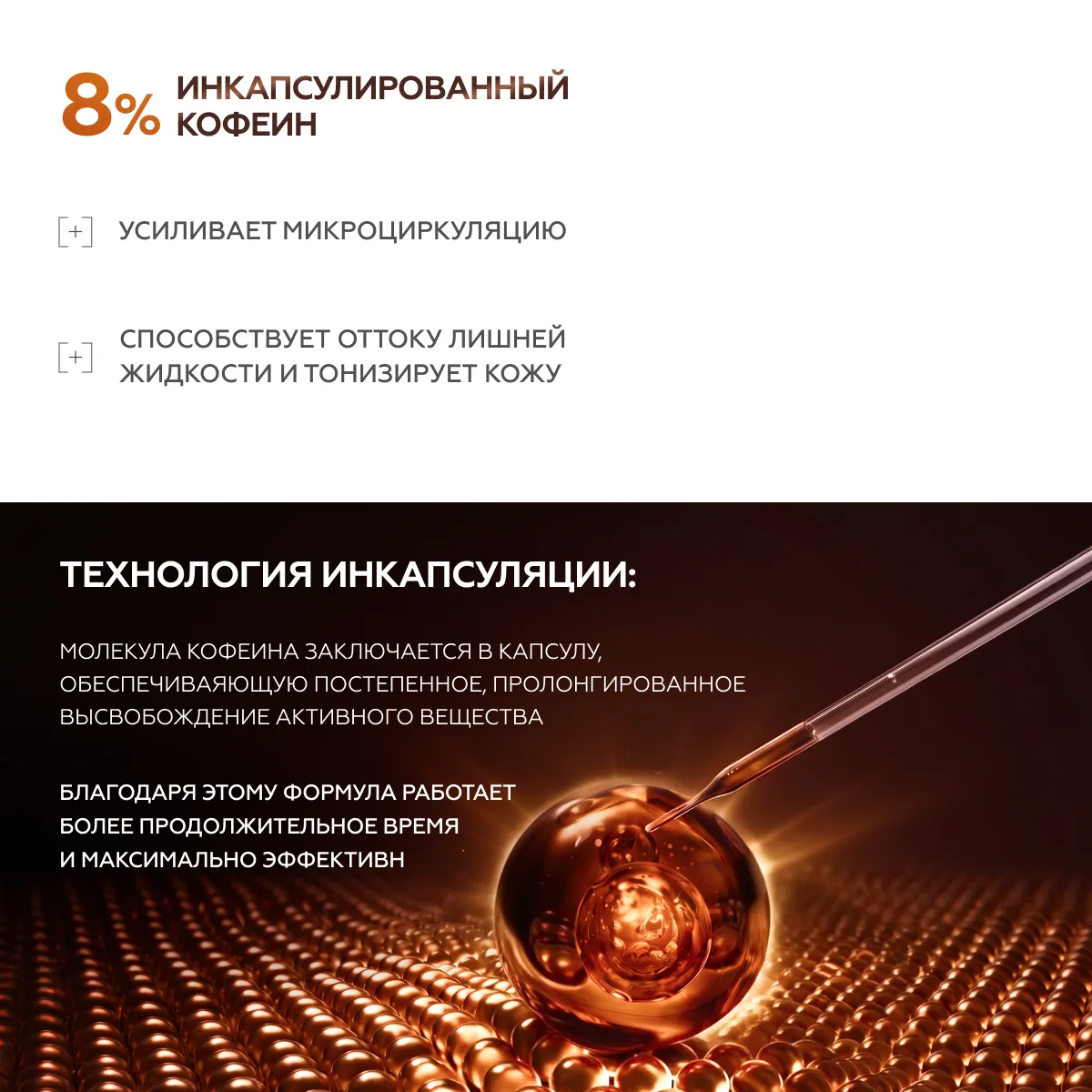 8% ИНКАПСУЛИРОВАННЫЙ КОФЕИН

[+] УСИЛИВАЕТ МИКРОЦИРКУЛЯЦИЮ

[+] СПОСОБСТВУЕТ ОТТОКУ ЛИШНЕЙ ЖИДКОСТИ И ТОНИЗИРУЕТ КОЖУ

ТЕХНОЛОГИЯ ИНКАПСУЛЯЦИИ:

МОЛЕКУЛА КОФЕИНА ЗАКЛЮЧАЕТСЯ В КАПСУЛУ, ОБЕСПЕЧИВАЯЮЩУЮ ПОСТЕПЕННОЕ, ПРОЛОНГИРОВАННОЕ ВЫСВОБОЖДЕНИЕ АКТИВНОГО ВЕЩЕСТВА

БЛАГОДАРЯ ЭТОМУ ФОРМУЛА РАБОТАЕТ БОЛЕЕ ПРОДОЛЖИТЕЛЬНОЕ ВРЕМЯ И МАКСИМАЛЬНО ЭФФЕКТИВН